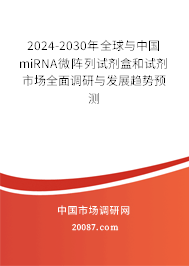 2024-2030年全球与中国miRNA微阵列试剂盒和试剂市场全面调研与发展趋势预测

中国市场调研网

20087.com